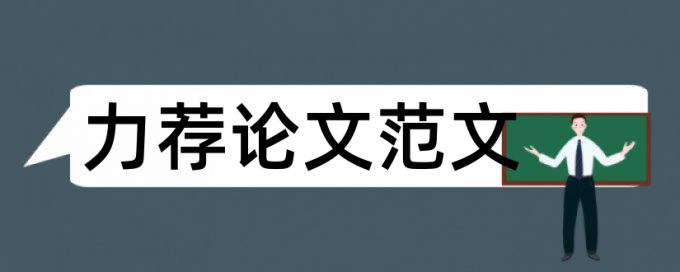 力荐论文范文